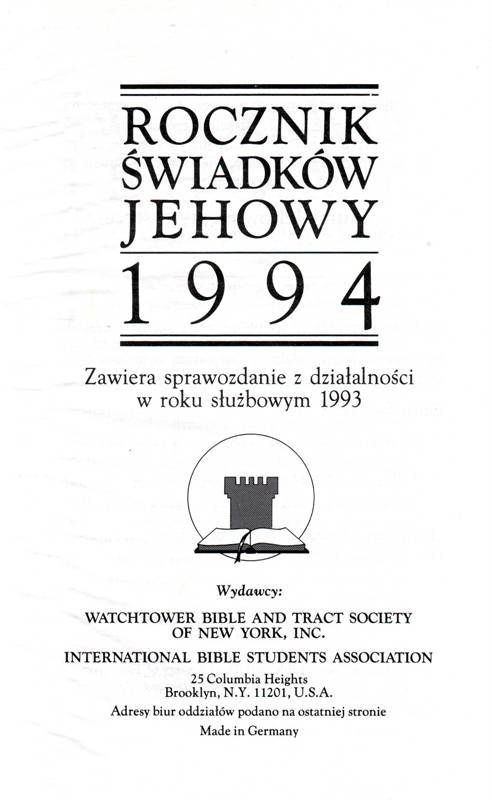 ROCZNIK
ŚWIADKÓW
JEHOWY
1994

Zawiera sprawozdanie z działalności w roku służbowym 1993

Wydawcy:

WATCHTOWER BIBLE AND TRACT SOCIETY OF NEW YORK, INC.

INTERNATIONAL BIBLE STUDENTS ASSOCIATION

25 Columbia Heights
Brooklyn, N.Y. 11201, U.S.A.

Adresy biur oddziałów podano na ostatniej stronie

Made in Germany